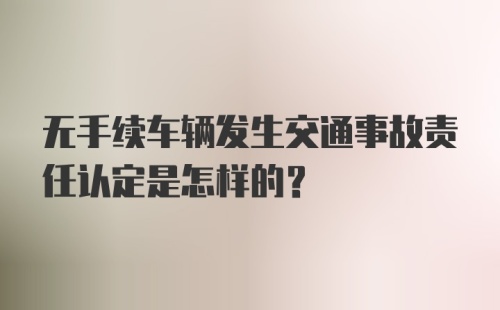 无手续车辆发生交通事故责任认定是怎样的？